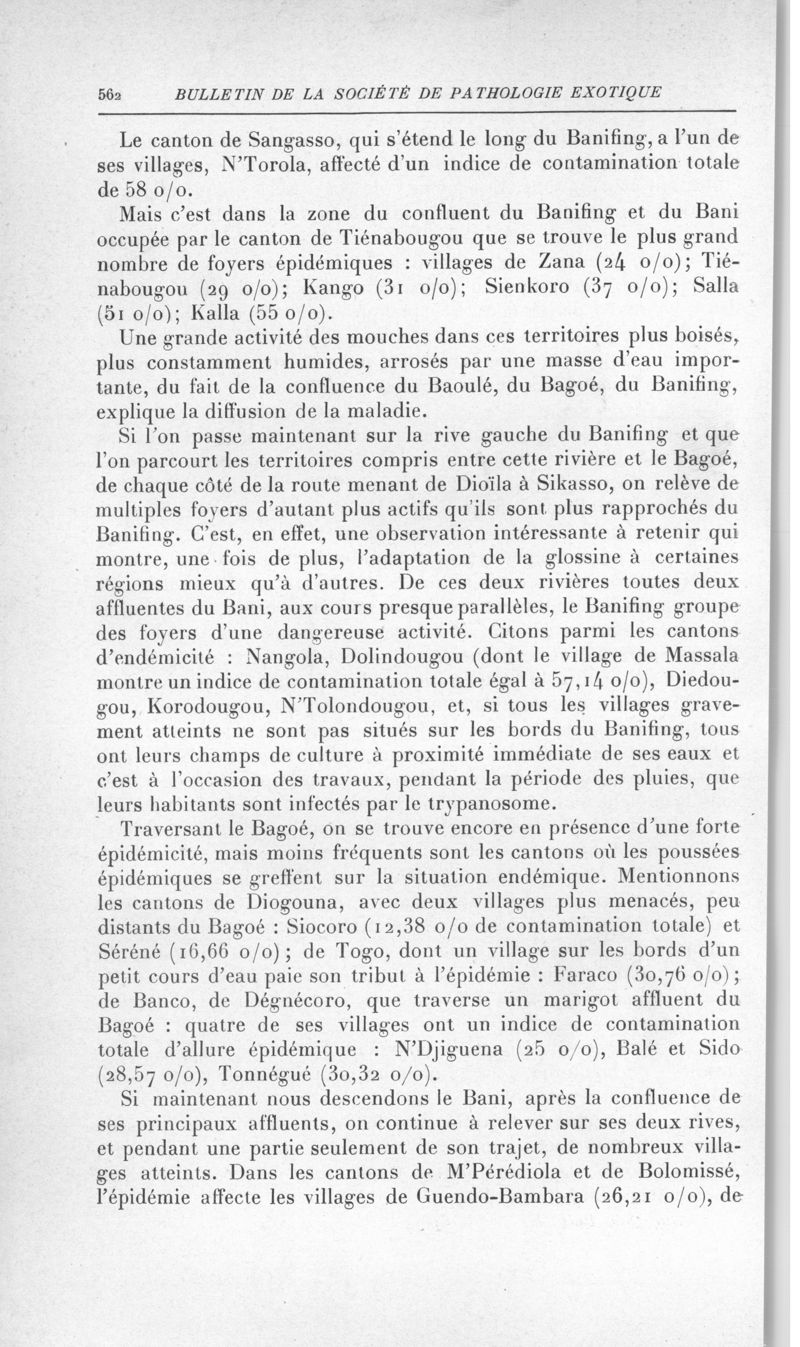 562 BULLETIN DE LA SOCIÉTÉ DE PATHOLOGIE EXOTIQUE

Le canton de Sangasso, qui s'étend le long du Banifing, a l'un de ses villages, N'Torola, affecté d'un indice de contamination totale de 58 o/o.

Mais c'est dans la zone du confluent du Banifing et du Bani occupée par le canton de Tiénabougou que se trouve le plus grand nombre de foyers épidémiques : villages de Zana (24 o/o); Tiénabougou (29 o/o); Kango (31 o/o); Sienkoro (37 o/o); Salla (51 o/o); Kalla (55 o/o).

Une grande activité des mouches dans ces territoires plus boisés, plus constamment humides, arrosés par une masse d'eau importante, du fait de la confluence du Baoulé, du Bagoé, du Banifing, explique la diffusion de la maladie.

Si l'on passe maintenant sur la rive gauche du Banifing et que l'on parcourt les territoires compris entre cette rivière et le Bagoé, de chaque côté de la route menant de Dioïla à Sikasso, on relève de multiples foyers d'autant plus actifs qu'ils sont plus rapprochés du Banifing. C'est, en effet, une observation intéressante à retenir qui montre, une fois de plus, l'adaptation de la glossine à certaines régions mieux qu'à d'autres. De ces deux rivières toutes deux affluentes du Bani, aux cours presque parallèles, le Banifing groupe des foyers d'une dangereuse activité. Citons parmi les cantons d'endémicité : Nangola, Dolindougou (dont le village de Massala montre un indice de contamination totale égal à 57,14 o/o), Diedougou, Korodougou, N'Tolondougou, et, si tous les villages gravement atteints ne sont pas situés sur les bords du Banifing, tous ont leurs champs de culture à proximité immédiate de ses eaux et c'est à l'occasion des travaux, pendant la période des pluies, que leurs habitants sont infectés par le trypanosome.

Traversant le Bagoé, on se trouve encore en présence d'une forte épidémicité, mais moins fréquents sont les cantons où les poussées épidémiques se greffent sur la situation endémique. Mentionnons les cantons de Diogouna, avec deux villages plus menacés, peu distants du Bagoé : Siocoro (12,38 o/o de contamination totale) et Séréné (16,66 o/o); de Togo, dont un village sur les bords d'un petit cours d'eau paie son tribut à l'épidémie : Faraco (30,76 o/o); de Banco, de Dégnécoro, que traverse un marigot affluent du Bagoé : quatre de ses villages ont un indice de contamination totale d'allure épidémique : N'Djiguena (25 o/o), Balé et Sido (28,57 o/o), Tonnégué (30,32 o/o).

Si maintenant nous descendons le Bani, après la confluence de ses principaux affluents, on continue à relever sur ses deux rives, et pendant une partie seulement de son trajet, de nombreux villages atteints. Dans les cantons de M'Pérédiola et de Bolomissé, l'épidémie affecte les villages de Guendo-Bambara (26,21 o/o), de